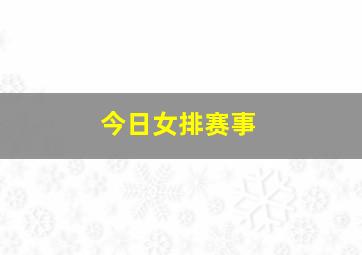 今日女排赛事